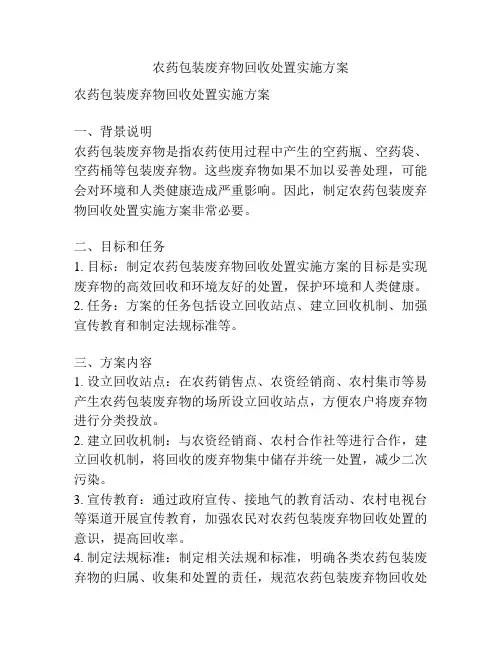 农药包装废弃物回收处置实施方案

农药包装废弃物回收处置实施方案

一、背景说明
农药包装废弃物是指农药使用过程中产生的空药瓶、空药袋、空药桶等包装废弃物。这些废弃物如果不加以妥善处理，可能会对环境和人类健康造成严重影响。因此，制定农药包装废弃物回收处置实施方案非常必要。

二、目标和任务
1. 目标：制定农药包装废弃物回收处置实施方案的目标是实现废弃物的高效回收和环境友好的处置，保护环境和人类健康。
2. 任务：方案的任务包括设立回收站点、建立回收机制、加强宣传教育和制定法规标准等。

三、方案内容
1. 设立回收站点：在农药销售点、农资经销商、农村集市等易产生农药包装废弃物的场所设立回收站点，方便农户将废弃物进行分类投放。
2. 建立回收机制：与农资经销商、农村合作社等进行合作，建立回收机制，将回收的废弃物集中储存并统一处置，减少二次污染。
3. 宣传教育：通过政府宣传、接地气的教育活动、农村电视台等渠道开展宣传教育，加强农民对农药包装废弃物回收处置的意识，提高回收率。
4. 制定法规标准：制定相关法规和标准，明确各类农药包装废弃物的归属、收集和处置的责任，规范农药包装废弃物回收处